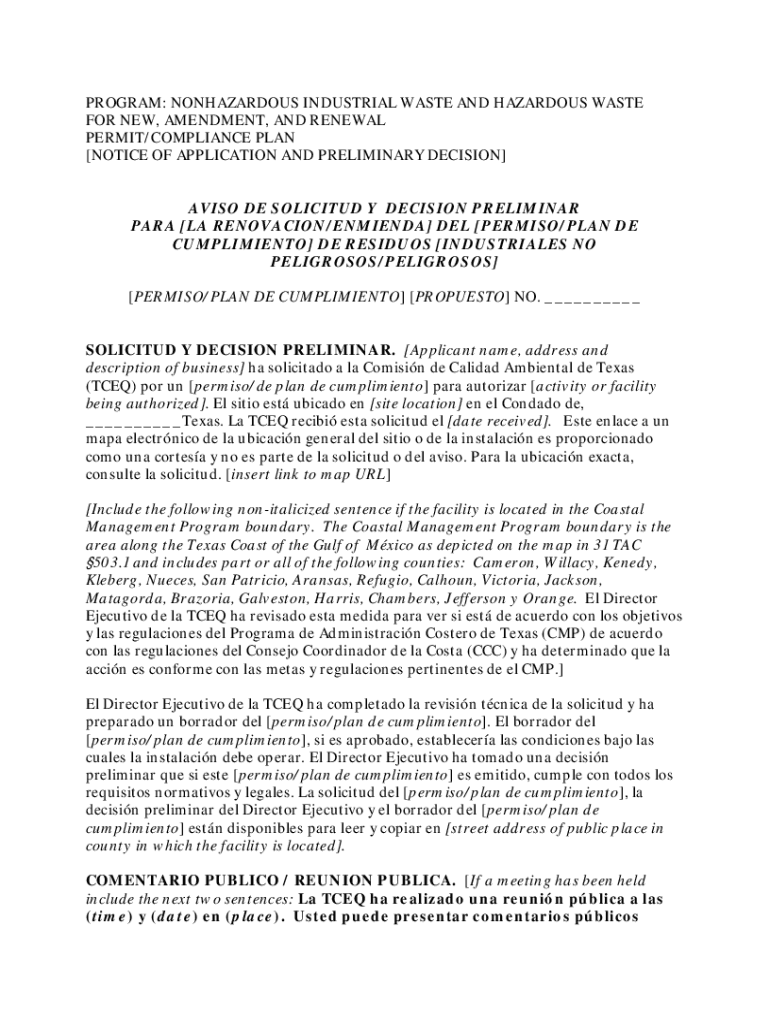 PROGRAM: NONHAZARDOUS INDUSTRIAL WASTE AND HAZARDOUS WASTE FOR NEW, AMENDMENT, AND RENEWAL
PERMIT/COMPLIANCE PLAN
[NOTICE OF APPLICATION AND PRELIMINARY DECISION]

AVISO DE SOLICITUD Y DECISION PRELIMINAR PARA [LA RENOVACION/ENMIENDA] DEL [PERMISO/PLAN DE CUMPLIMIENTO] DE RESIDUOS [INDUSTRIALES NO PELIGROSOS/PELIGROSOS]

[PERMISO/PLAN DE CUMPLIMIENTO] [PROPUESTO] NO. __________

SOLICITUD Y DECISION PRELIMINAR. [Applicant name, address and description of business] ha solicitado a la Comisión de Calidad Ambiental de Texas (TCEQ) por un [permiso/de plan de cumplimiento] para autorizar [activity or facility being authorized]. El sitio está ubicado en [site location] en el Condado de, __________Texas. La TCEQ recibió esta solicitud el [date received]. Este enlace a un mapa electrónico de la ubicación general del sitio o de la instalación es proporcionado como una cortesía y no es parte de la solicitud o del aviso. Para la ubicación exacta, consulte la solicitud. [insert link to map URL]

[Include the following non-italicized sentence if the facility is located in the Coastal Management Program boundary. The Coastal Management Program boundary is the area along the Texas Coast of the Gulf of México as depicted on the map in 31 TAC §503.1 and includes part or all of the following counties: Cameron, Willacy, Kenedy, Kleberg, Nueces, San Patricio, Aransas, Refugio, Calhoun, Victoria, Jackson, Matagorda, Brazoria, Galveston, Harris, Chambers, Jefferson y Orange. El Director Ejecutivo de la TCEQ ha revisado esta medida para ver si está de acuerdo con los objetivos y las regulaciones del Programa de Administración Costero de Texas (CMP) de acuerdo con las regulaciones del Consejo Coordinador de la Costa (CCC) y ha determinado que la acción es conforme con las metas y regulaciones pertinentes de el CMP.]

El Director Ejecutivo de la TCEQ ha completado la revisión técnica de la solicitud y ha preparado un borrador del [permiso/plan de cumplimiento]. El borrador del [permiso/plan de cumplimiento], si es aprobado, establecería las condiciones bajo las cuales la instalación debe operar. El Director Ejecutivo ha tomado una decisión preliminar que si este [permiso/plan de cumplimiento] es emitido, cumple con todos los requisitos normativos y legales. La solicitud del [permiso/plan de cumplimiento], la decisión preliminar del Director Ejecutivo y el borrador del [permiso/plan de cumplimiento] están disponibles para leer y copiar en [street address of public place in county in which the facility is located].

COMENTARIO PUBLICO / REUNION PUBLICA. [If a meeting has been held include the next two sentences: La TCEQ ha realizado una reunión pública a las (time) y (date) en (place). Usted puede presentar comentarios públicos